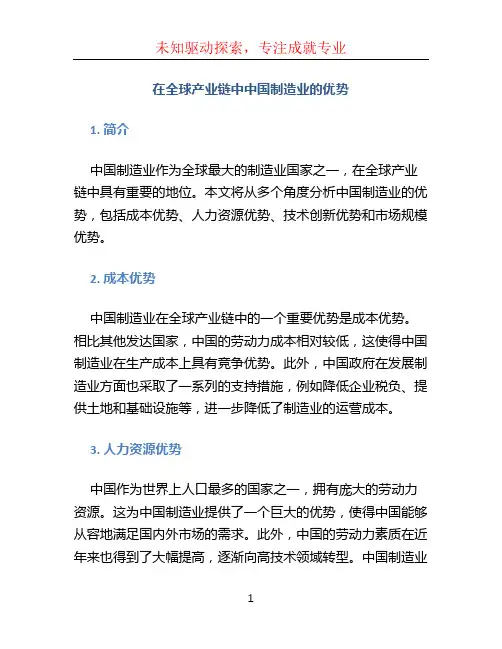 未知驱动探索，专注成就专业

在全球产业链中中国制造业的优势

1. 简介

中国制造业作为全球最大的制造业国家之一，在全球产业链中具有重要的地位。本文将从多个角度分析中国制造业的优势，包括成本优势、人力资源优势、技术创新优势和市场规模优势。

2. 成本优势

中国制造业在全球产业链中的一个重要优势是成本优势。相比其他发达国家，中国的劳动力成本相对较低，这使得中国制造业在生产成本上具有竞争优势。此外，中国政府在发展制造业方面也采取了一系列的支持措施，例如降低企业税负、提供土地和基础设施等，进一步降低了制造业的运营成本。

3. 人力资源优势

中国作为世界上人口最多的国家之一，拥有庞大的劳动力资源。这为中国制造业提供了一个巨大的优势，使得中国能够从容地满足国内外市场的需求。此外，中国的劳动力素质在近年来也得到了大幅提高，逐渐向高技术领域转型。中国制造业

1